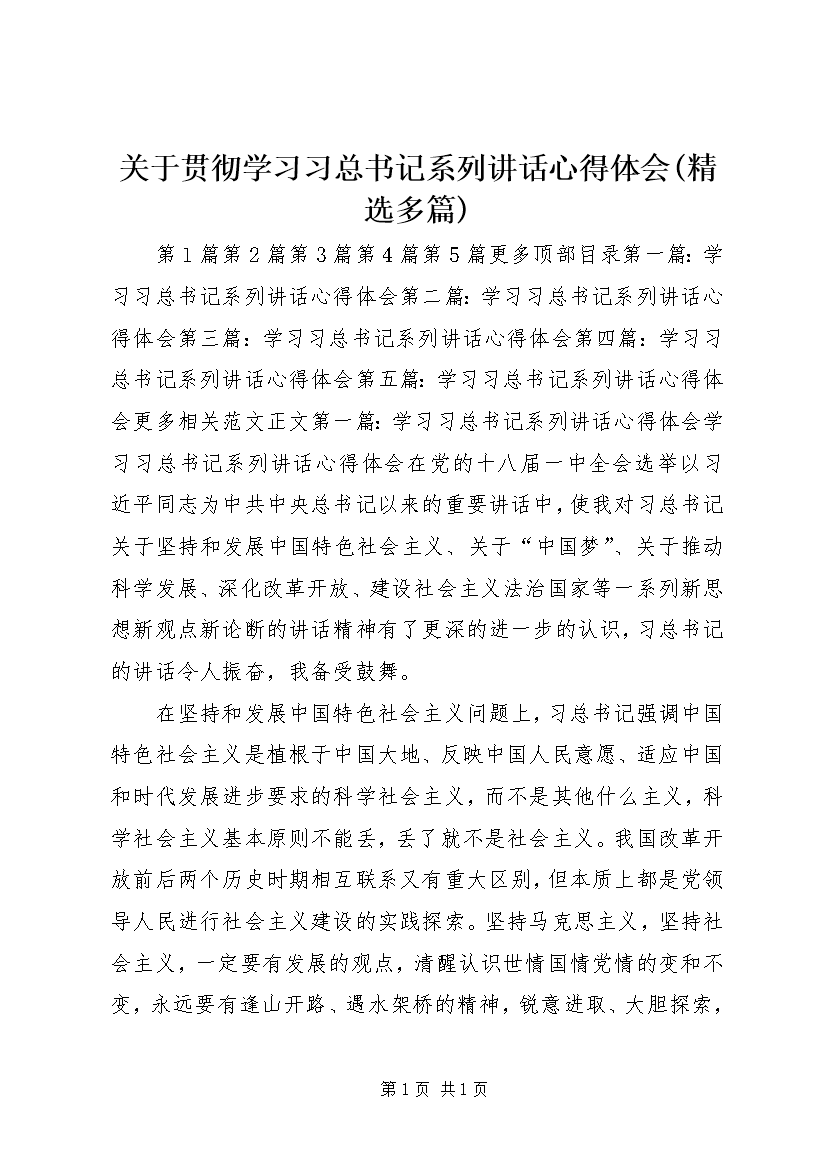 关于贯彻学习习总书记系列讲话心得体会(精选多篇)

第1篇第2篇第3篇第4篇第5篇更多顶部目录第一篇：学习习总书记系列讲话心得体会第二篇：学习习总书记系列讲话心得体会第三篇：学习习总书记系列讲话心得体会第四篇：学习习总书记系列讲话心得体会第五篇：学习习总书记系列讲话心得体会更多相关范文正文第一篇：学习习总书记系列讲话心得体会学习习总书记系列讲话心得体会在党的十八届一中全会选举以习近平同志为中共中央总书记以来的重要讲话中，使我对习总书记关于坚持和发展中国特色社会主义、关于“中国梦”、关于推动科学发展、深化改革开放、建设社会主义法治国家等一系列新思想新观点新论断的讲话精神有了更深的进一步的认识，习总书记的讲话令人振奋，我备受鼓舞。

在坚持和发展中国特色社会主义问题上，习总书记强调中国特色社会主义是植根于中国大地、反映中国人民意愿、适应中国和时代发展进步要求的科学社会主义，而不是其他什么主义，科学社会主义基本原则不能丢，丢了就不是社会主义。我国改革开放前后两个历史时期相互联系又有重大区别，但本质上都是党领导人民进行社会主义建设的实践探索。坚持马克思主义，坚持社会主义，一定要有发展的观点，清醒认识世情国情党情的变和不变，永远要有逢山开路、遇水架桥的精神，锐意进取、大胆探索，

第1页 共1页